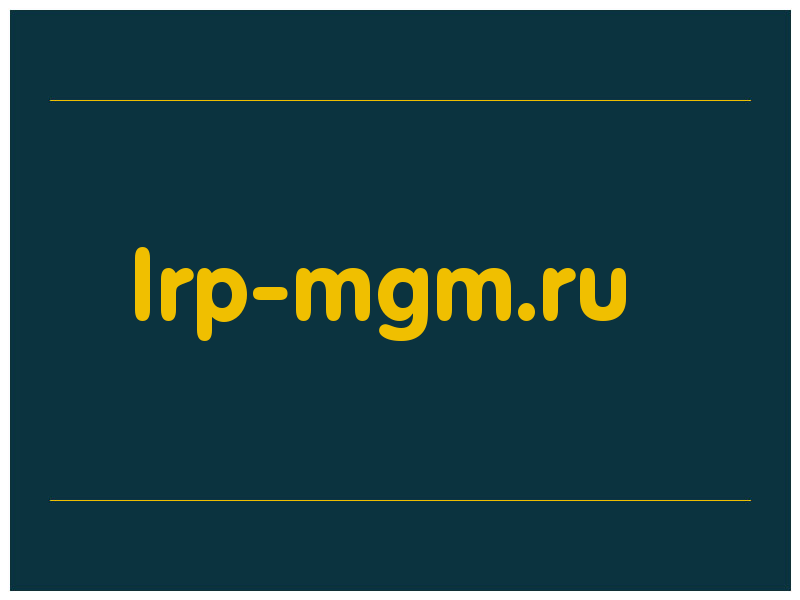 lrp-mgm.ru